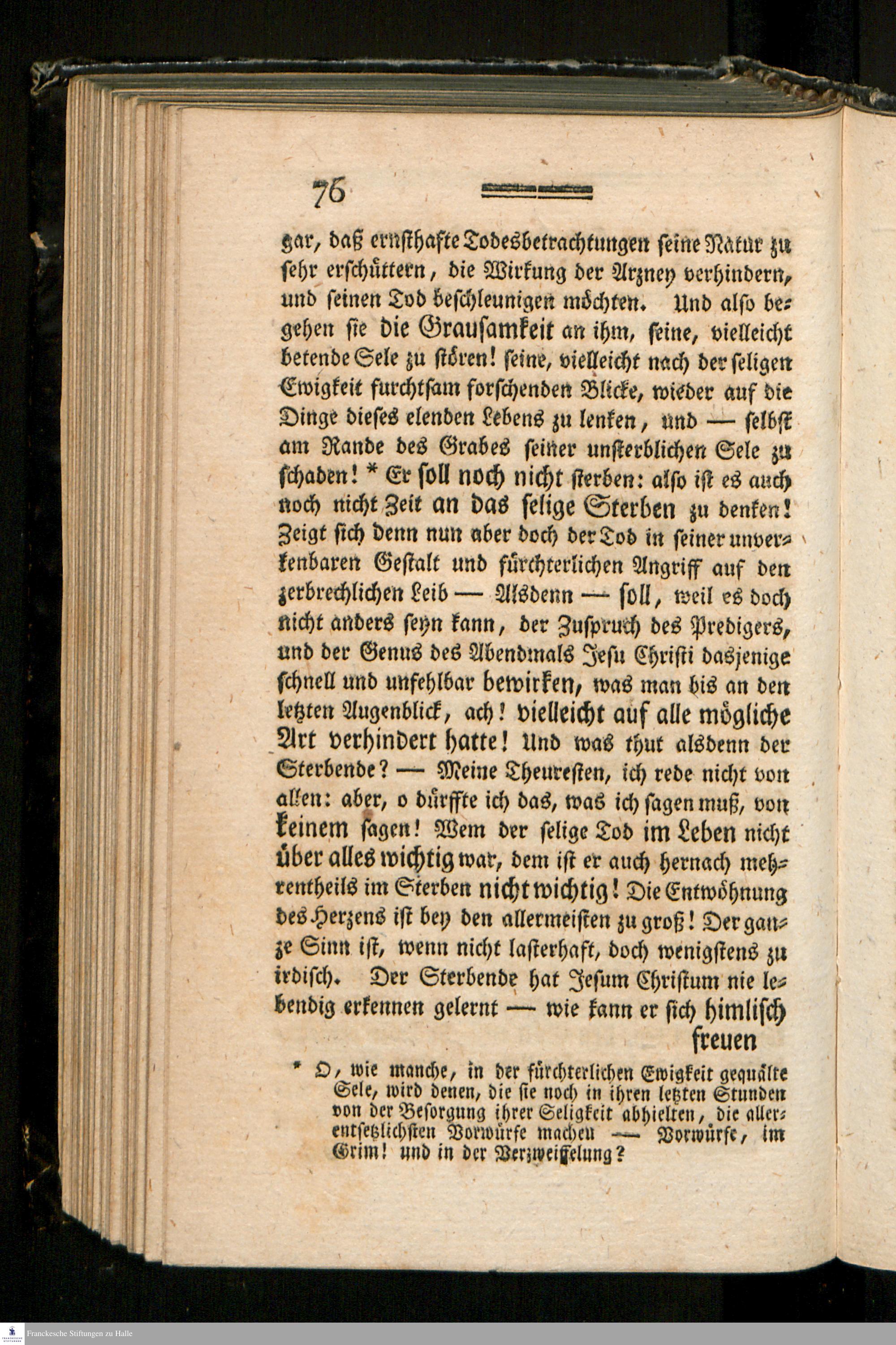 76

gar, daß ernsthafte Todesbetrachtungen seine Natur zu sehr erschüttern, die Wirkung der Arzney verhindern, und seinen Tod beschleunigen möchten. Und also begehen sie die Grausamkeit an ihm, seine, vielleicht betende Sele zu stören! seine, vielleicht nach der seligen Ewigkeit furchtsam forschenden Blicke, wieder auf die Dinge dieses elenden Lebens zu lenken, und — selbst am Rande des Grabes seiner unsterblichen Sele zu schaden! * Er soll noch nicht sterben: also ist es auch noch nicht Zeit an das selige Sterben zu denken! Zeigt sich denn nun aber doch der Tod in seiner unverkenbaren Gestalt und fürchterlichen Angriff auf den zerbrechlichen Leib — Alsdenn — soll, weil es doch nicht anders seyn kann, der Zuspruch des Predigers, und der Genus des Abendmals Jesu Christi dasjenige schnell und unfehlbar bewirken, was man bis an den letzten Augenblick, ach! vielleicht auf alle mögliche Art verhindert hatte! Und was thut alsdenn der Sterbende? — Meine Theuresten, ich rede nicht von allen: aber, o dürffte ich das, was ich sagen muß, von keinem sagen! Wem der selige Tod im Leben nicht über alles wichtig war, dem ist er auch hernach mehrentheils im Sterben nicht wichtig! Die Entwöhnung des Herzens ist bey den allermeisten zu groß! Der ganze Sinn ist, wenn nicht lasterhaft, doch wenigstens zu irdisch. Der Sterbende hat Jesum Christum nie lebendig erkennen gelernt — wie kann er sich himlisch

freuen

* O, wie manche, in der fürchterlichen Ewigkeit gequälte Sele, wird denen, die sie noch in ihren letzten Stunden von der Besorgung ihrer Seligkeit abhielten, die allerentsetzlichsten Vorwürfe machen — Vorwürfe, im Grim! und in der Verzweiffelung?

Franckesche Stiftungen zu Halle